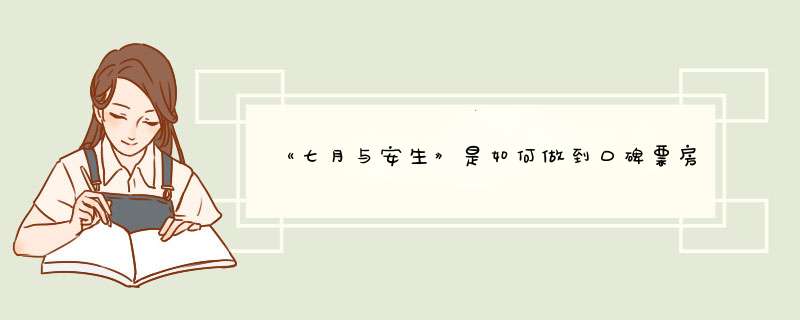 《七月与安生》是如何做到口碑票房